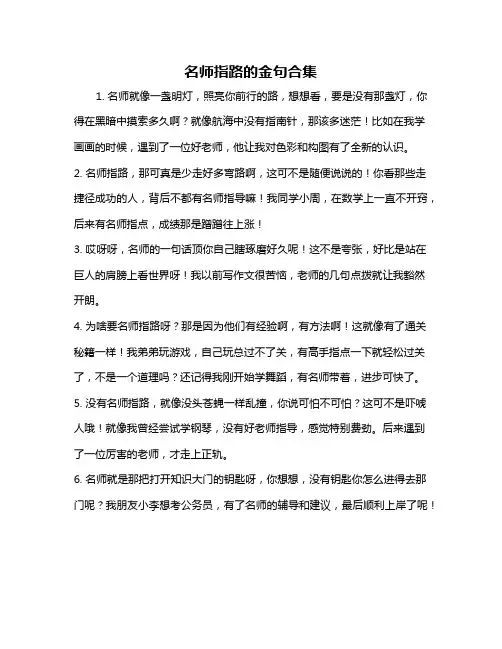 名师指路的金句合集

1. 名师就像一盏明灯，照亮你前行的路，想想看，要是没有那盏灯，你得在黑暗中摸索多久啊？就像航海中没有指南针，那该多迷茫！比如在我学画画的时候，遇到了一位好老师，他让我对色彩和构图有了全新的认识。

2. 名师指路，那可真是少走好多弯路啊，这可不是随便说说的！你看那些走捷径成功的人，背后不都有名师指导嘛！我同学小周，在数学上一直不开窍，后来有名师指点，成绩那是蹭蹭往上涨！

3. 哎呀呀，名师的一句话顶你自己瞎琢磨好久呢！这不是夸张，好比是站在巨人的肩膀上看世界呀！我以前写作文很苦恼，老师的几句点拨就让我豁然开朗。

4. 为啥要名师指路呀？那是因为他们有经验啊，有方法啊！这就像有了通关秘籍一样！我弟弟玩游戏，自己玩总过不了关，有高手指点一下就轻松过关了，不是一个道理吗？还记得我刚开始学舞蹈，有名师带着，进步可快了。

5. 没有名师指路，就像没头苍蝇一样乱撞，你说可怕不可怕？这可不是吓唬人哦！就像我曾经尝试学钢琴，没有好老师指导，感觉特别费劲。后来遇到了一位厉害的老师，才走上正轨。

6. 名师就是那把打开知识大门的钥匙呀，你想想，没有钥匙你怎么进得去那门呢？我朋友小李想考公务员，有了名师的辅导和建议，最后顺利上岸了呢！